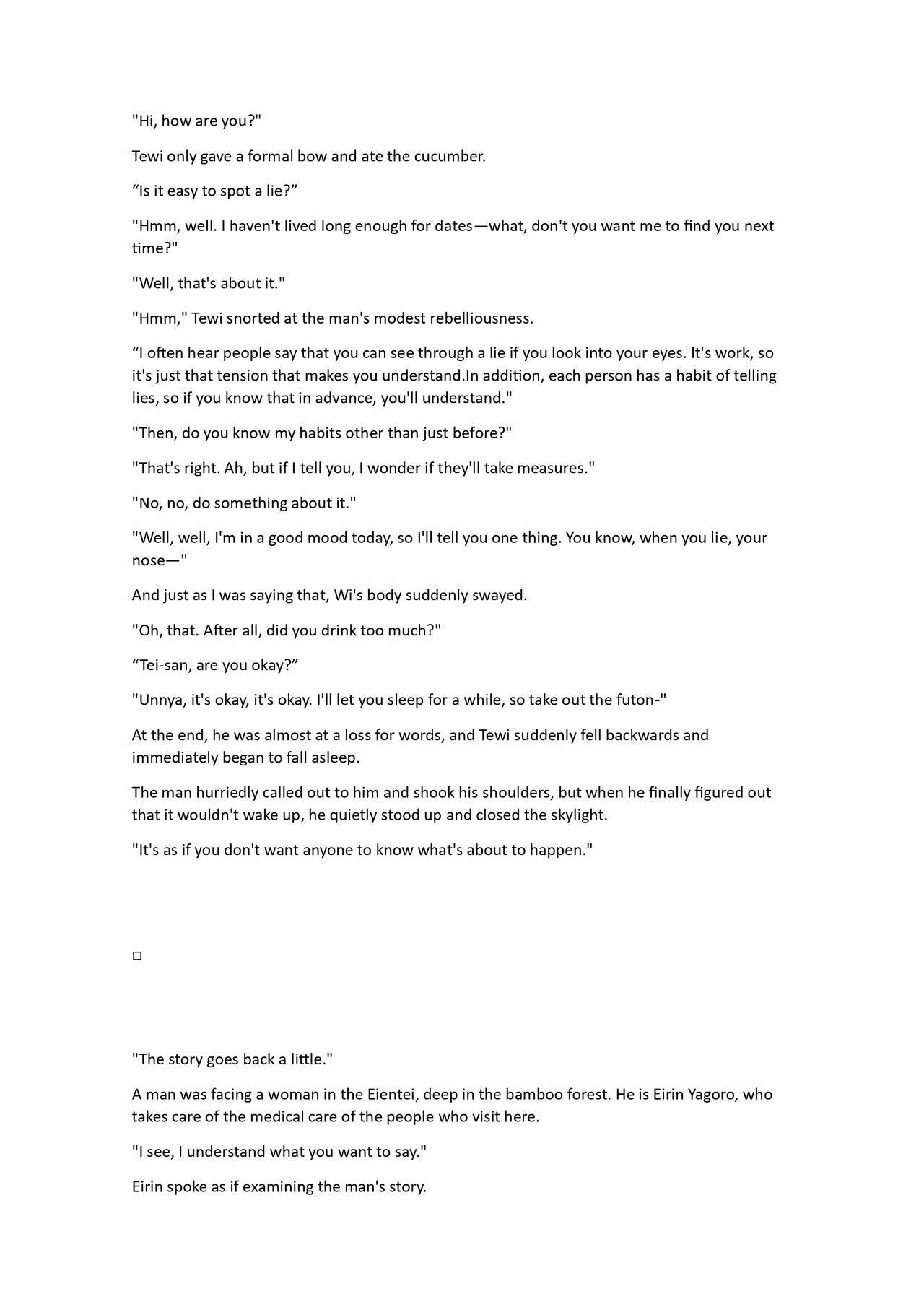 "Hi, how are you?"

Tewi only gave a formal bow and ate the cucumber.

“Is it easy to spot a lie?”

"Hmm, well. I haven't lived long enough for dates—what, don't you want me to find you next time?"

"Well, that's about it."

"Hmm," Tewi snorted at the man's modest rebelliousness.

“I often hear people say that you can see through a lie if you look into your eyes. It's work, so it's just that tension that makes you understand.In addition, each person has a habit of telling lies, so if you know that in advance, you'll understand."

"Then, do you know my habits other than just before?"

"That's right. Ah, but if I tell you, I wonder if they'll take measures."

"No, no, do something about it."

"Well, well, I'm in a good mood today, so I'll tell you one thing. You know, when you lie, your nose—"

And just as I was saying that, Wi's body suddenly swayed.

"Oh, that. After all, did you drink too much?"

“Tei-san, are you okay?”

"Unnya, it's okay, it's okay. I'll let you sleep for a while, so take out the futon-"

At the end, he was almost at a loss for words, and Tewi suddenly fell backwards and immediately began to fall asleep.

The man hurriedly called out to him and shook his shoulders, but when he finally figured out that it wouldn't wake up, he quietly stood up and closed the skylight.

"It's as if you don't want anyone to know what's about to happen."

□

"The story goes back a little."

A man was facing a woman in the Eientei, deep in the bamboo forest. He is Eirin Yagoro, who takes care of the medical care of the people who visit here.

"I see, I understand what you want to say."

Eirin spoke as if examining the man's story.